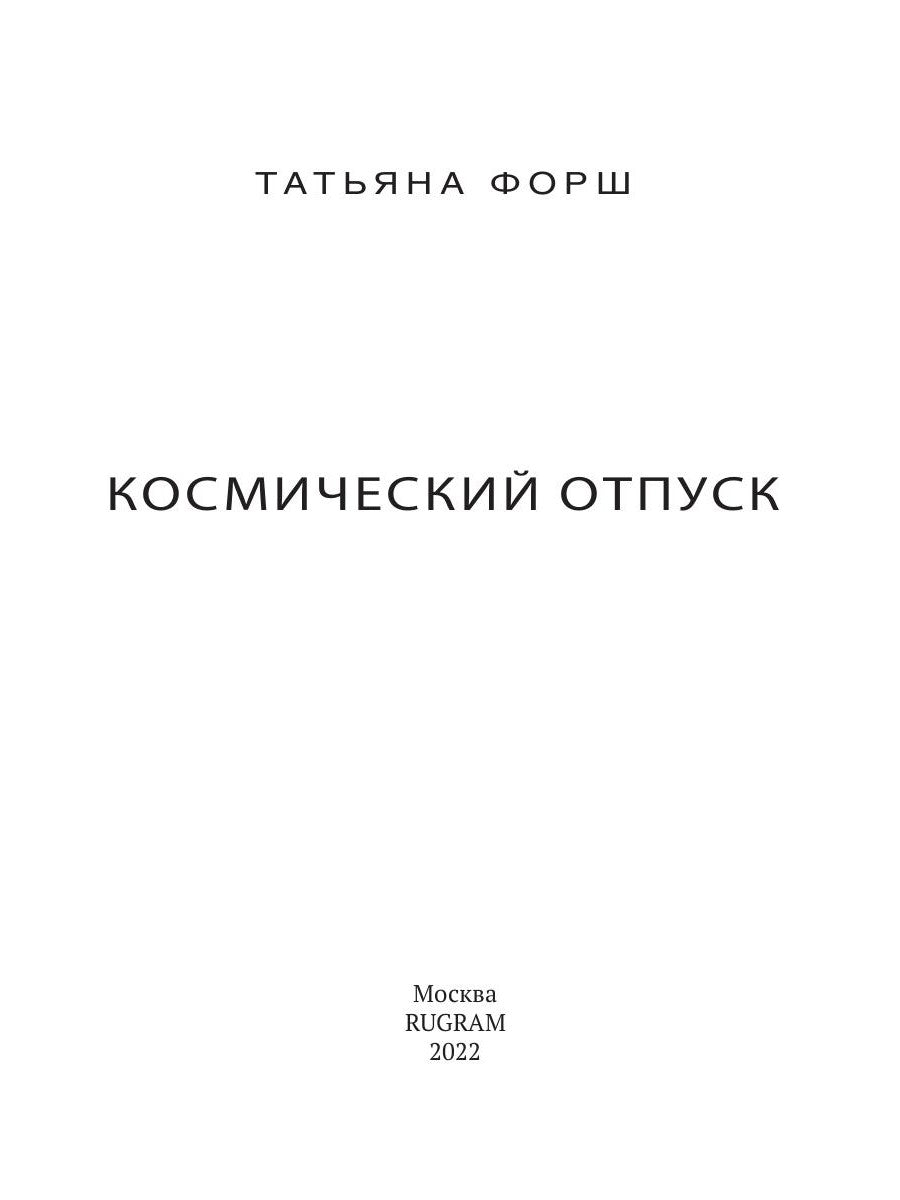 ТАТЬЯНА ФОРШ

КОСМИЧЕСКИЙ ОТПУСК

Москва
RUGRAM
2022